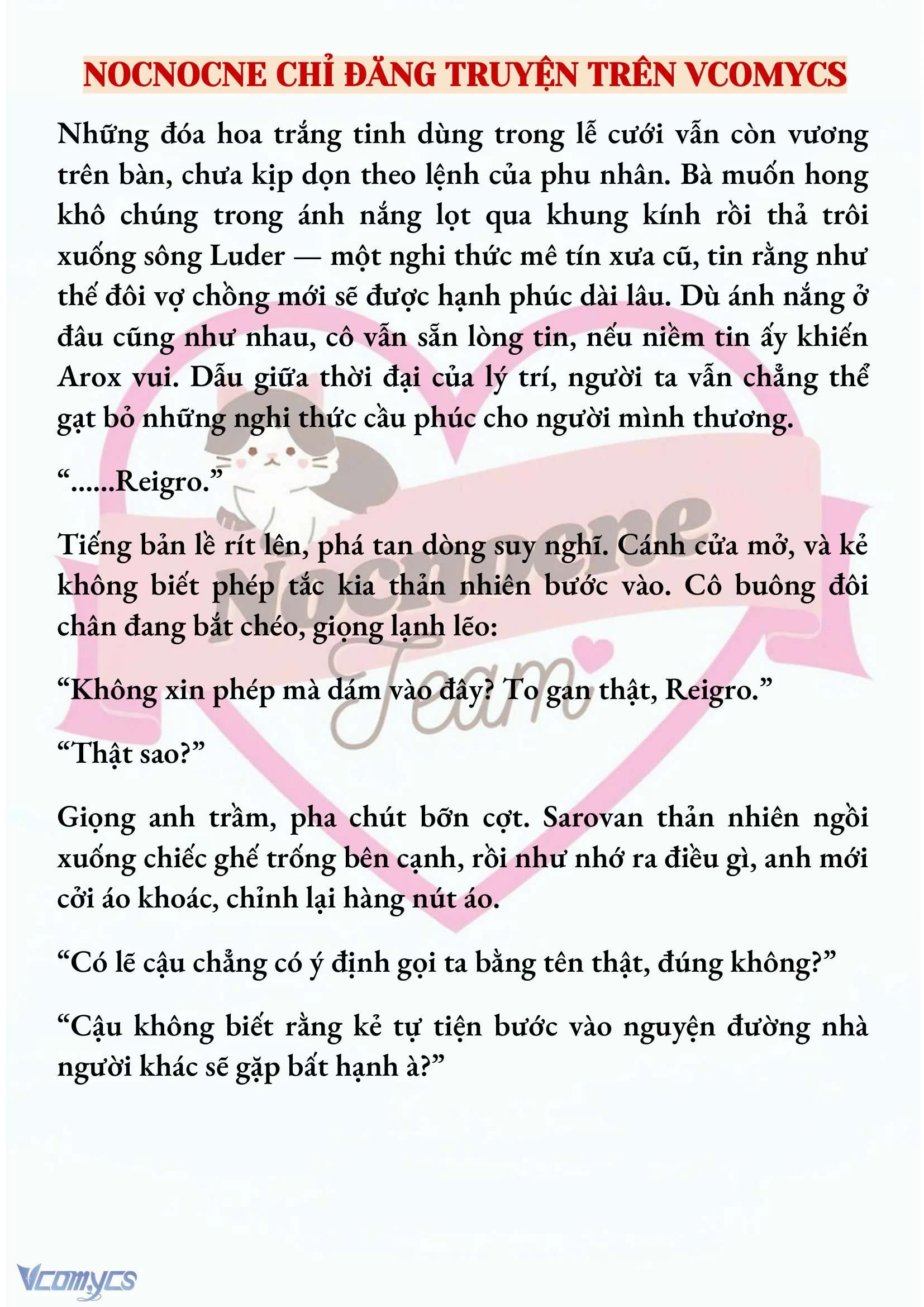 NOCNOCNE CHỈ ĐĂNG TRUYỆN TRÊN VCOMYCS

Những đóa hoa trắng tinh dùng trong lễ cưới vẫn còn vương trên bàn, chưa kịp dọn theo lệnh của phu nhân. Bà muốn hong khô chúng trong ánh nắng lọt qua khung kính rồi thả trôi xuống sông Luder — một nghi thức mê tín xưa cũ, tin rằng như thế đôi vợ chồng mới sẽ được hạnh phúc dài lâu. Dù ánh nắng ở đâu cũng như nhau, cô vẫn sẵn lòng tin, nếu niềm tin ấy khiến Arox vui. Dẫu giữa thời đại của lý trí, người ta vẫn chẳng thể gạt bỏ những nghi thức cầu phúc cho người mình thương.

“......Reigro.”

Tiếng bản lề rít lên, phá tan dòng suy nghĩ. Cánh cửa mở, và kẻ không biết phép tắc kia thản nhiên bước vào. Cô buông đôi chân đang bắt chéo, giọng lạnh lẽo:

“Không xin phép mà dám vào đây? To gan thật, Reigro.”

“Thật sao?”

Giọng anh trầm, pha chút bỡn cợt. Sarovan thản nhiên ngồi xuống chiếc ghế trống bên cạnh, rồi như nhớ ra điều gì, anh mới cởi áo khoác, chỉnh lại hàng nút áo.

“Có lẽ cậu chẳng có ý định gọi ta bằng tên thật, đúng không?”

“Cậu không biết rằng kẻ tự tiện bước vào nguyện đường nhà người khác sẽ gặp bất hạnh à?”

Nocnocne Team

Vcomycs